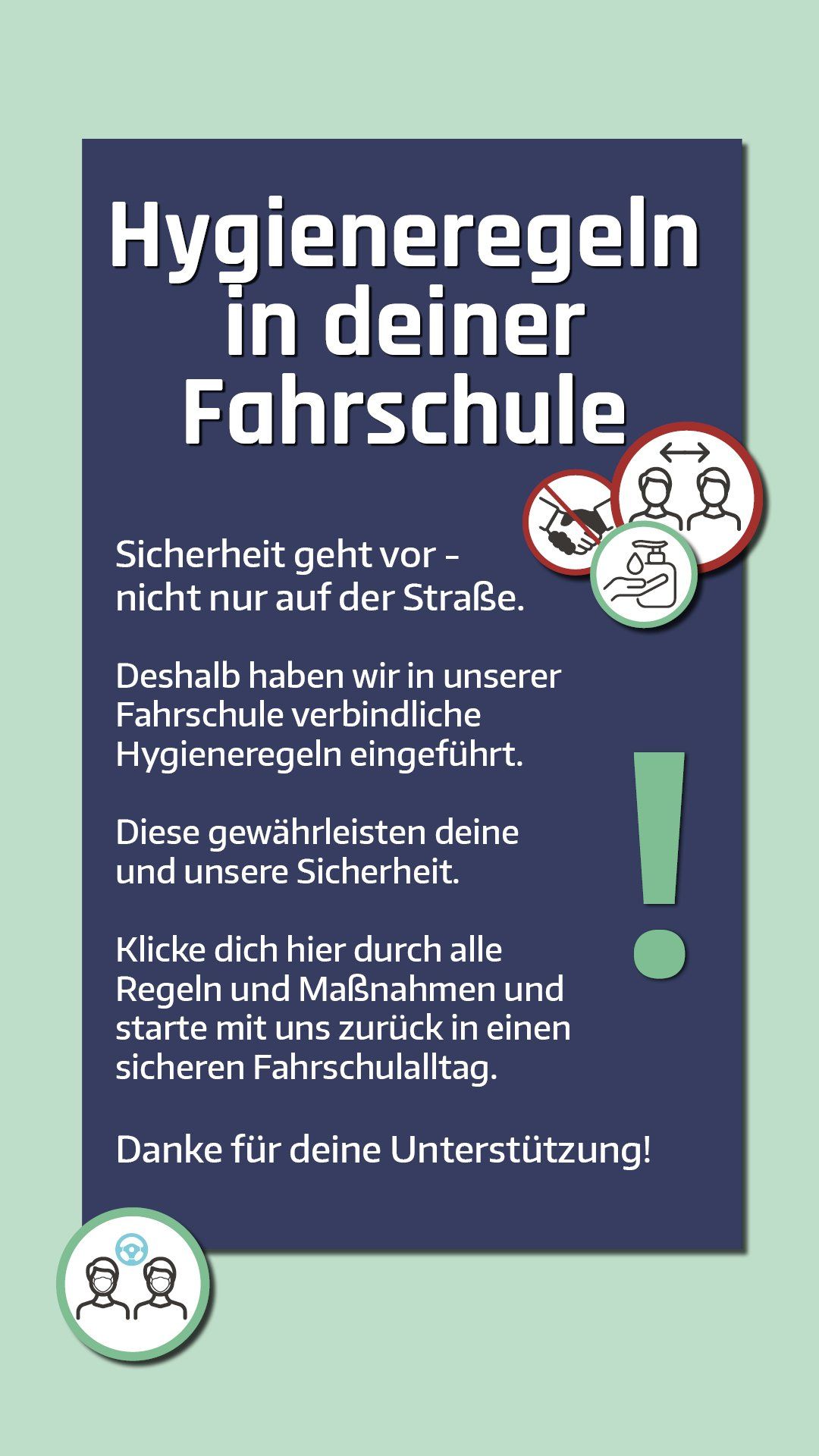 Hygieneregeln in deiner Fahrschule

Sicherheit geht vor - nicht nur auf der Straße.

Deshalb haben wir in unserer Fahrschule verbindliche Hygieneregeln eingeführt.

Diese gewährleisten deine und unsere Sicherheit.

Klicke dich hier durch alle Regeln und Maßnahmen und starte mit uns zurück in einen sicheren Fahrschulalltag.

Danke für deine Unterstützung!

!